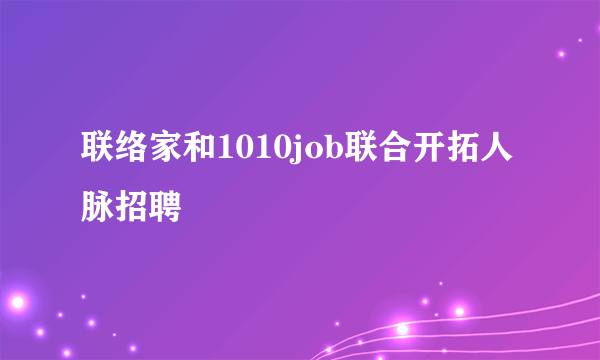 联络家和1010job联合开拓人脉招聘